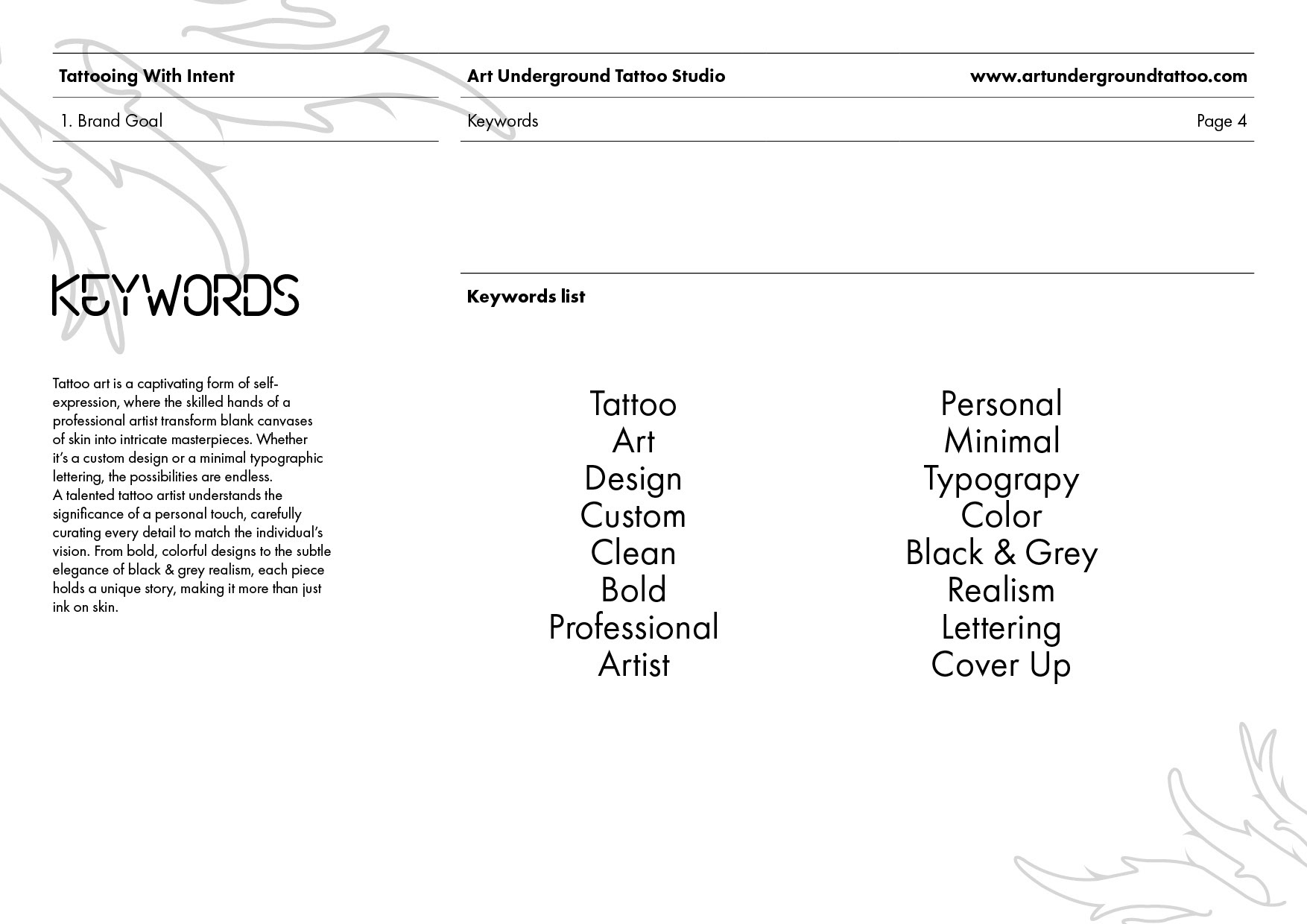 Tattooing With Intent

Art Underground Tattoo Studio

www.artundergroundtattoo.com

1. Brand Goal

Keywords

Page 4

KEYWORDS

Tattoo art is a captivating form of self-expression, where the skilled hands of a professional artist transform blank canvases of skin into intricate masterpieces. Whether it's a custom design or a minimal typographic lettering, the possibilities are endless.
A talented tattoo artist understands the significance of a personal touch, carefully curating every detail to match the individual's vision. From bold, colorful designs to the subtle elegance of black & grey realism, each piece holds a unique story, making it more than just ink on skin.

Keywords list

Tattoo
Art
Design
Custom
Clean
Bold
Professional
Artist

Personal
Minimal
Typograpy
Color
Black & Grey
Realism
Lettering
Cover Up